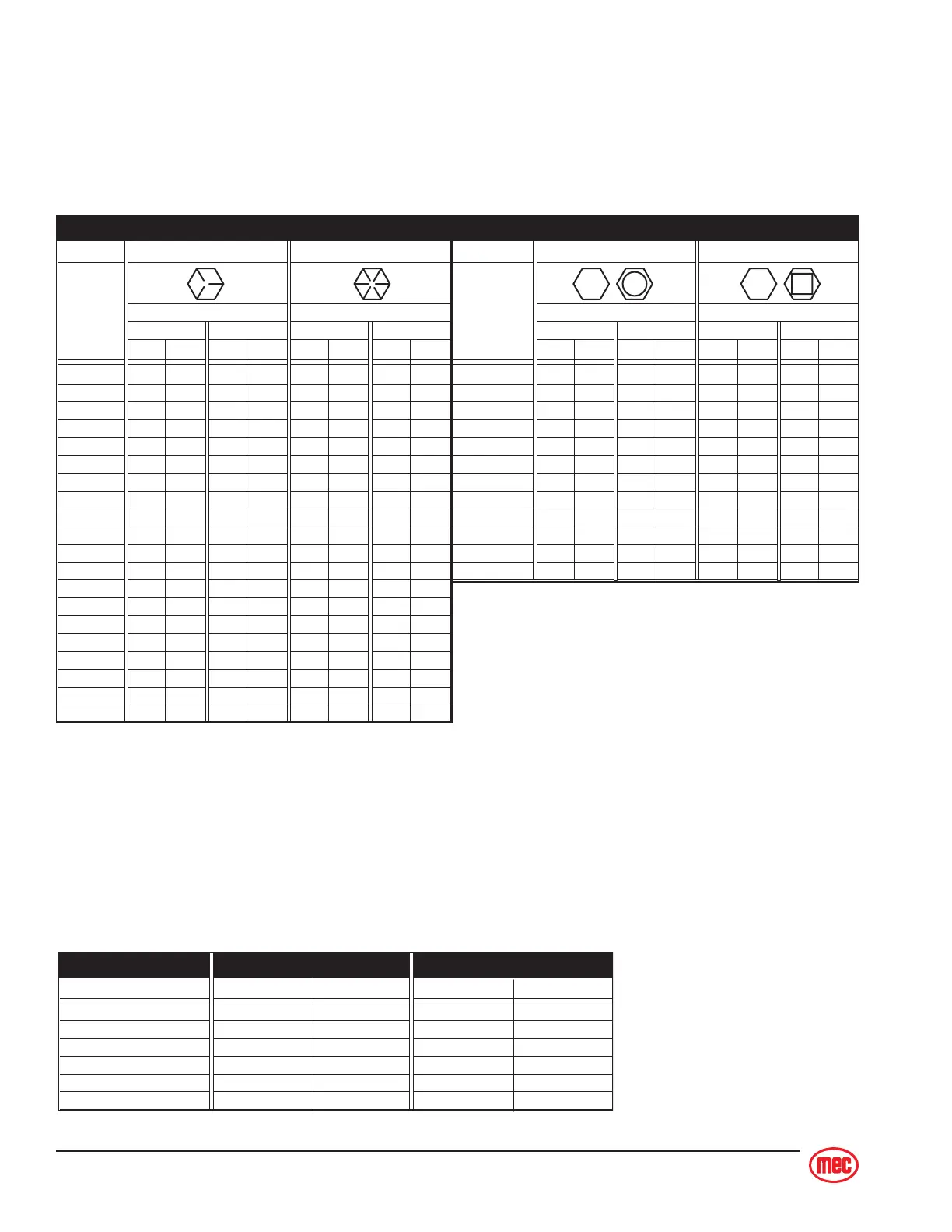 mec